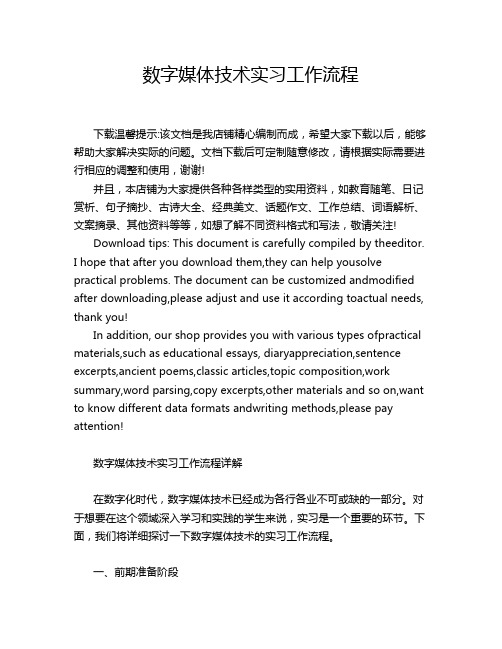 数字媒体技术实习工作流程

下载温馨提示:该文档是我店铺精心编制而成，希望大家下载以后，能够帮助大家解决实际的问题。文档下载后可定制随意修改，请根据实际需要进行相应的调整和使用，谢谢!

并且，本店铺为大家提供各种各样类型的实用资料，如教育随笔、日记赏析、句子摘抄、古诗大全、经典美文、话题作文、工作总结、词语解析、文案摘录、其他资料等等，如想了解不同资料格式和写法，敬请关注!

Download tips: This document is carefully compiled by theeditor. I hope that after you download them,they can help yousolve practical problems. The document can be customized andmodified after downloading,please adjust and use it according toactual needs, thank you!

In addition, our shop provides you with various types ofpractical materials,such as educational essays, diaryappreciation,sentence excerpts,ancient poems,classic articles,topic composition,work summary,word parsing,copy excerpts,other materials and so on,want to know different data formats andwriting methods,please pay attention!

数字媒体技术实习工作流程详解

在数字化时代，数字媒体技术已经成为各行各业不可或缺的一部分。对于想要在这个领域深入学习和实践的学生来说，实习是一个重要的环节。下面，我们将详细探讨一下数字媒体技术的实习工作流程。

一、前期准备阶段